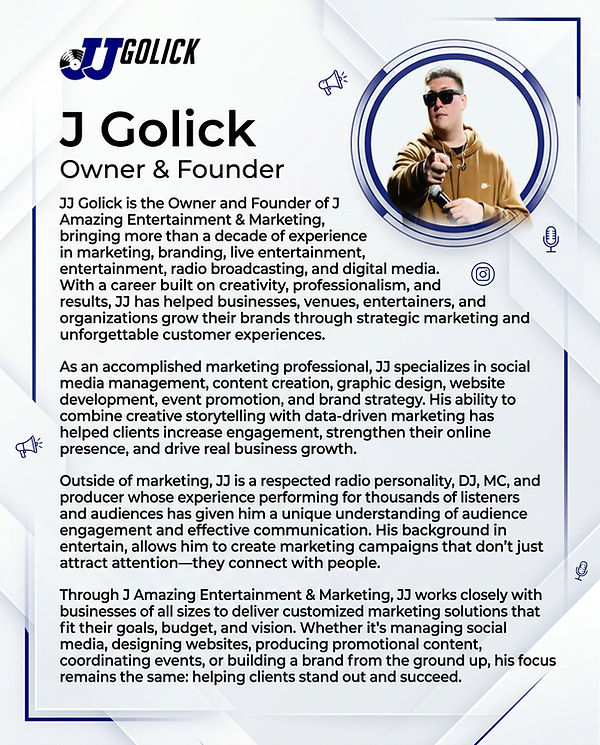 JJ GOLICK

J Golick
Owner & Founder

JJ Golick is the Owner and Founder of J Amazing Entertainment & Marketing, bringing more than a decade of experience in marketing, branding, live entertainment, entertainment, radio broadcasting, and digital media. With a career built on creativity, professionalism, and results, JJ has helped businesses, venues, entertainers, and organizations grow their brands through strategic marketing and unforgettable customer experiences.

As an accomplished marketing professional, JJ specializes in social media management, content creation, graphic design, website development, event promotion, and brand strategy. His ability to combine creative storytelling with data-driven marketing has helped clients increase engagement, strengthen their online presence, and drive real business growth.

Outside of marketing, JJ is a respected radio personality, DJ, MC, and producer whose experience performing for thousands of listeners and audiences has given him a unique understanding of audience engagement and effective communication. His background in entertain, allows him to create marketing campaigns that don't just attract attention—they connect with people.

Through J Amazing Entertainment & Marketing, JJ works closely with businesses of all sizes to deliver customized marketing solutions that fit their goals, budget, and vision. Whether it's managing social media, designing websites, producing promotional content, coordinating events, or building a brand from the ground up, his focus remains the same: helping clients stand out and succeed.